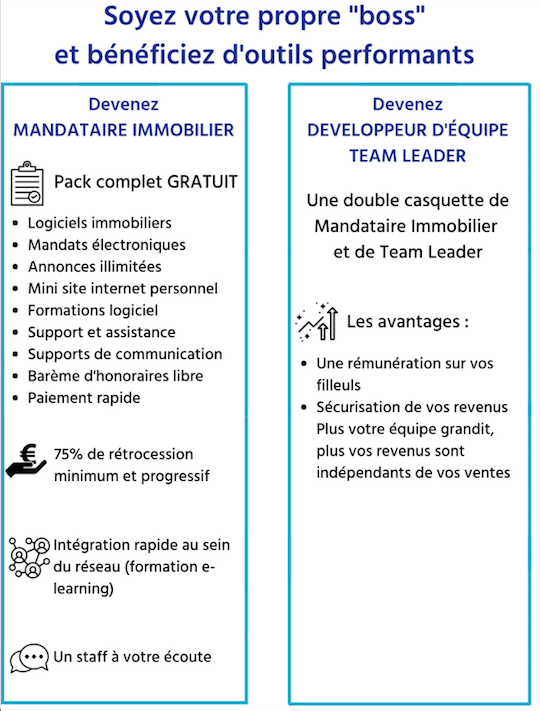 Soyez votre propre "boss"
et bénéficiez d'outils performants

Devenez
MANDATAIRE IMMOBILIER

Pack complet GRATUIT

- Logiciels immobiliers
- Mandats électroniques
- Annonces illimitées
- Mini site internet personnel
- Formations logiciel
- Support et assistance
- Supports de communication
- Barème d'honoraires libre
- Paiement rapide

75% de rétrocession minimum et progressif

Intégration rapide au sein du réseau (formation e-learning)

Un staff à votre écoute

Devenez
DEVELOPPEUR D'ÉQUIPE
TEAM LEADER

Une double casquette de Mandataire Immobilier et de Team Leader

Les avantages :

- Une rémunération sur vos filleuls
- Sécurisation de vos revenus Plus votre équipe grandit, plus vos revenus sont indépendants de vos ventes